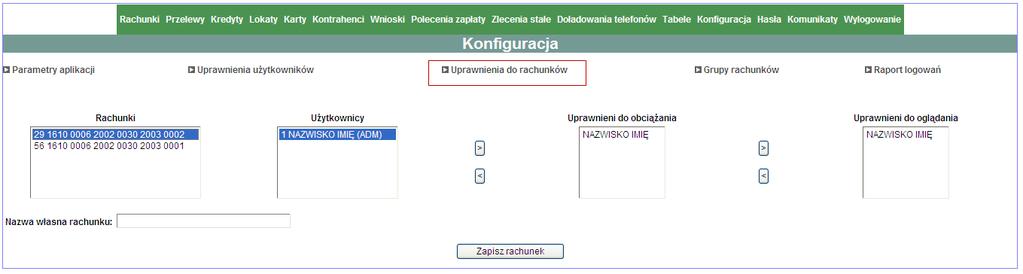 Rachunki Przelewy Kredyty Lokaty Karty Kontrahenci Wnioski Polecenia zapłaty Zlecenia stałe Doładowania telefonów Tabele Konfiguracja Hasła Komunikaty Wylogowanie

Konfiguracja

Parametry aplikacji

Uprawnienia użytkowników

Uprawnienia do rachunków

Grupy rachunków

Raport logowań

Rachunki

29 1610 0006 2002 0030 2003 0002
56 1610 0006 2002 0030 2003 0001

Użytkownicy

1 NAZWISKO IMIĘ (ADM)

>

<

Uprawnieni do obciążania

NAZWISKO IMIĘ

>

<

Uprawnieni do oglądania

NAZWISKO IMIĘ

Nazwa własna rachunku:

Zapisz rachunek